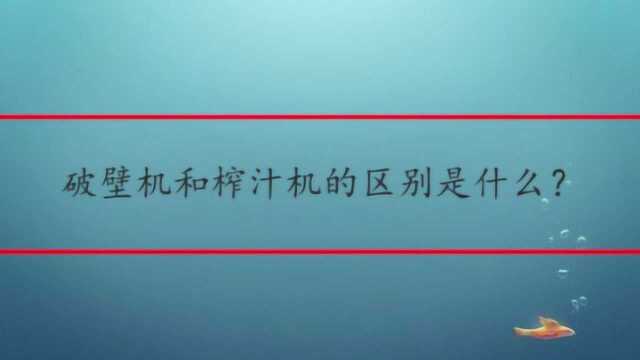 破壁机和榨汁机的区别是什么?